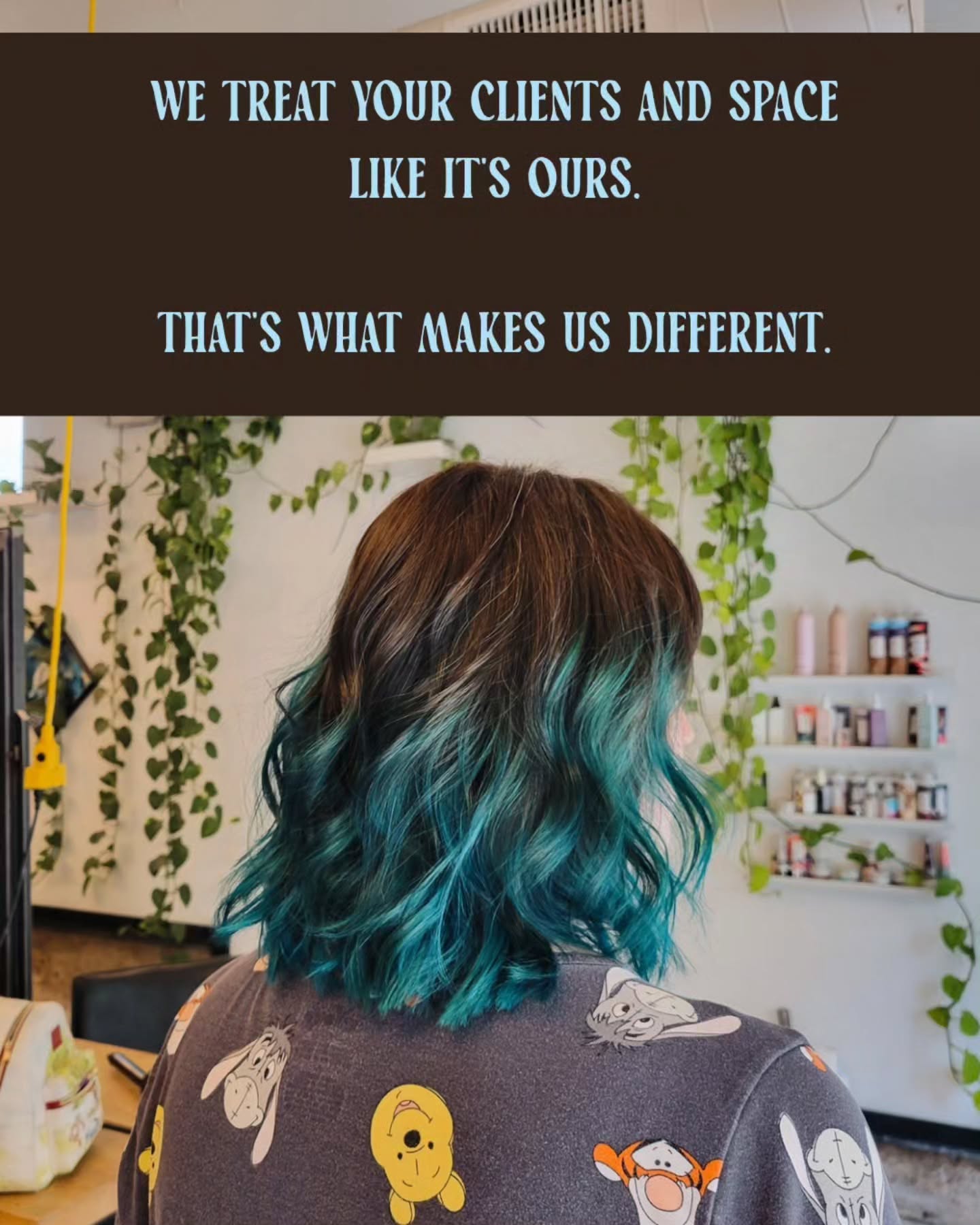 WE TREAT YOUR CLIENTS AND SPACE LIKE IT'S OURS.

THAT'S WHAT MAKES US DIFFERENT.